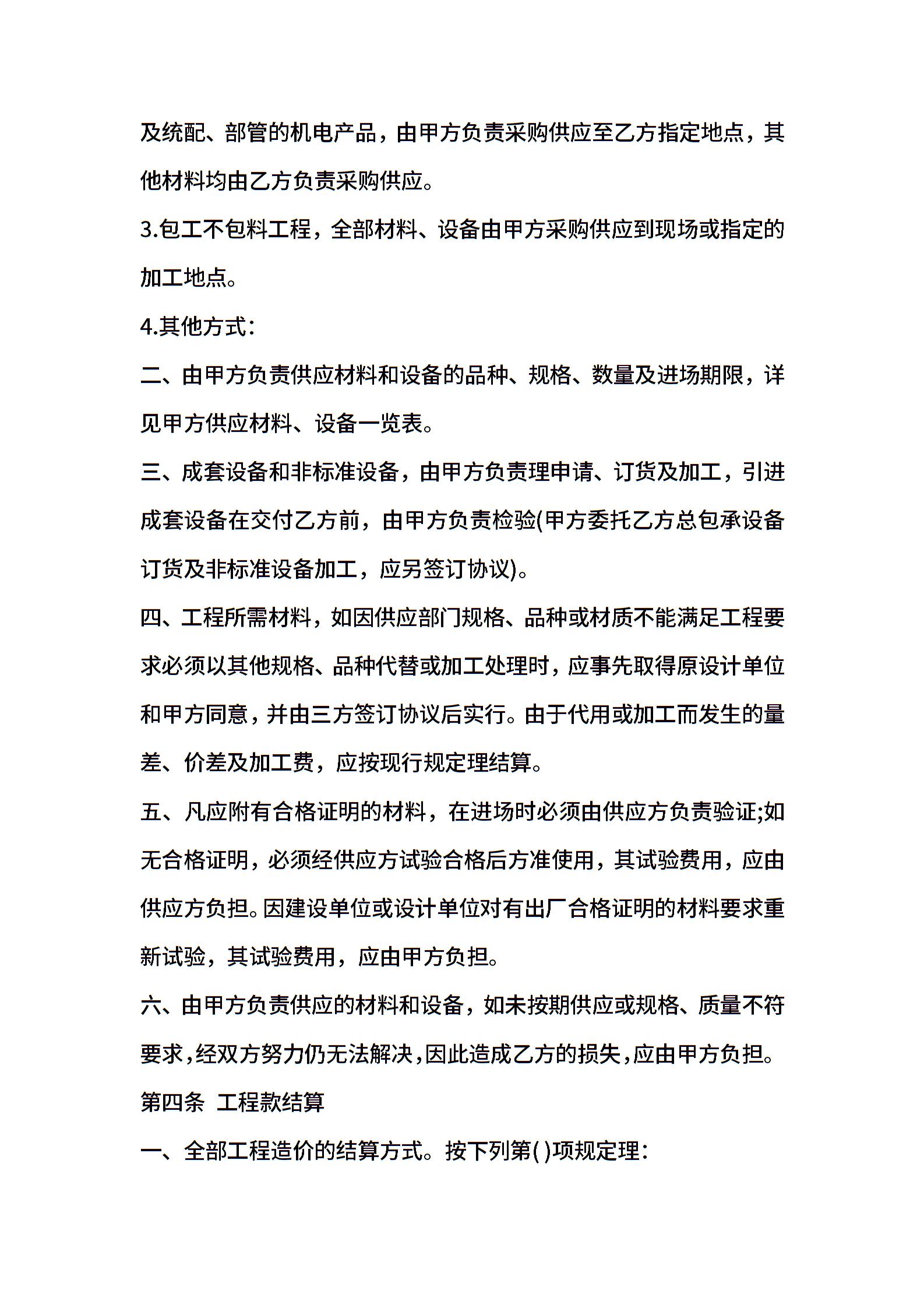 及统配、部管的机电产品，由甲方负责采购供应至乙方指定地点，其他材料均由乙方负责采购供应。

3.包工不包料工程，全部材料、设备由甲方采购供应到现场或指定的加工地点。

4.其他方式：

二、由甲方负责供应材料和设备的品种、规格、数量及进场期限，详见甲方供应材料、设备一览表。

三、成套设备和非标准设备，由甲方负责理申请、订货及加工，引进成套设备在交付乙方前，由甲方负责检验(甲方委托乙方总包承设备订货及非标准设备加工，应另签订协议)。

四、工程所需材料，如因供应部门规格、品种或材质不能满足工程要求必须以其他规格、品种代替或加工处理时，应事先取得原设计单位和甲方同意，并由三方签订协议后实行。由于代用或加工而发生的量差、价差及加工费，应按现行规定理结算。

五、凡应附有合格证明的材料，在进场时必须由供应方负责验证;如无合格证明，必须经供应方试验合格后方准使用，其试验费用，应由供应方负担。因建设单位或设计单位对有出厂合格证明的材料要求重新试验，其试验费用，应由甲方负担。

六、由甲方负责供应的材料和设备，如未按期供应或规格、质量不符要求，经双方努力仍无法解决，因此造成乙方的损失，应由甲方负担。

第四条 工程款结算

一、全部工程造价的结算方式。按下列第( )项规定理：